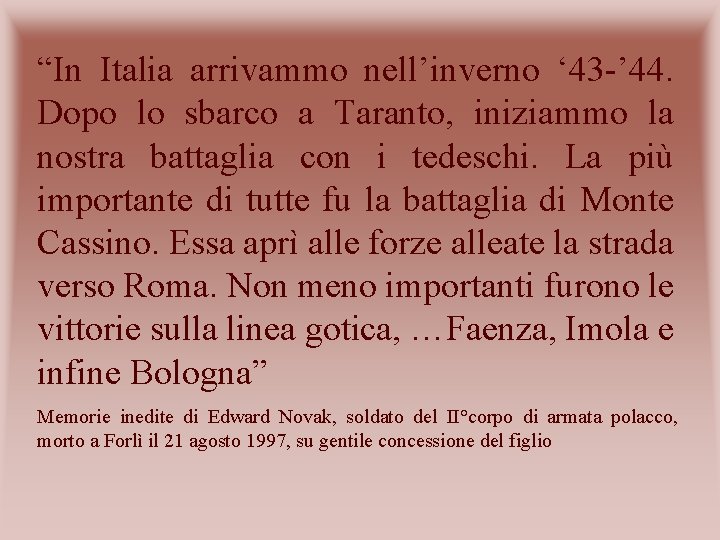 “In Italia arrivammo nell’inverno ‘43-’44. Dopo lo sbarco a Taranto, iniziammo la nostra battaglia con i tedeschi. La più importante di tutte fu la battaglia di Monte Cassino. Essa aprì alle forze alleate la strada verso Roma. Non meno importanti furono le vittorie sulla linea gotica, …Faenza, Imola e infine Bologna”

Memorie inedite di Edward Novak, soldato del II°corpo di armata polacco, morto a Forlì il 21 agosto 1997, su gentile concessione del figlio